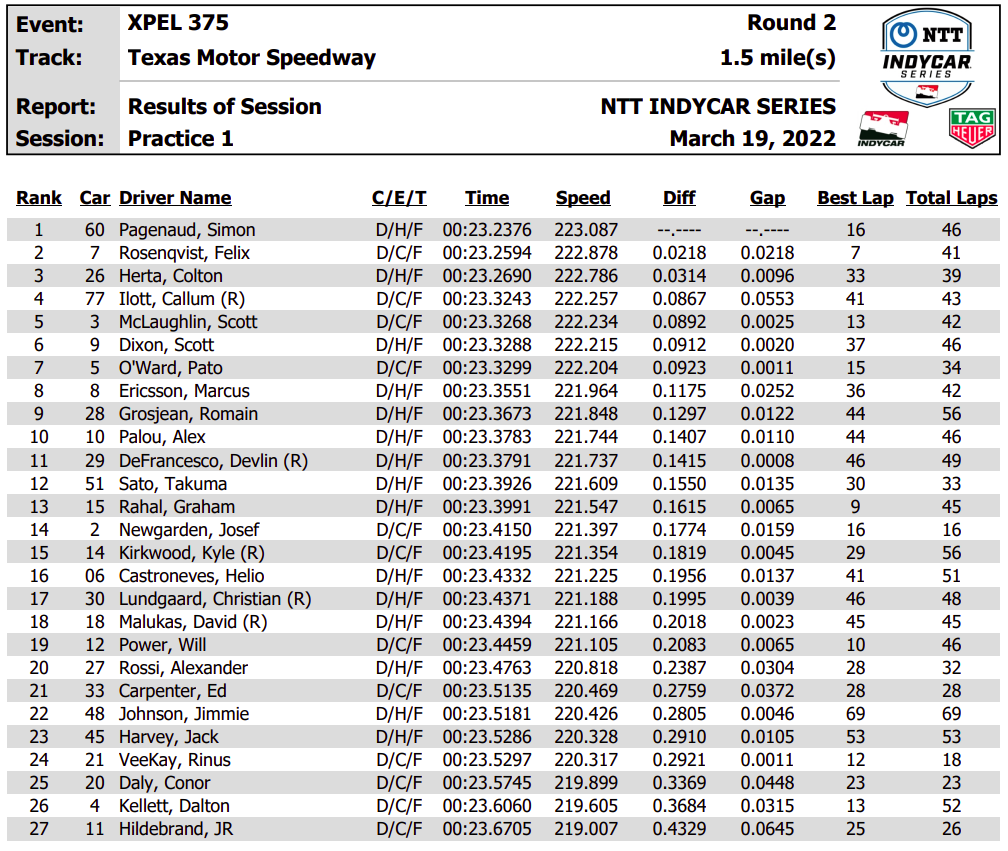 Event: XPEL 375 Round 2
Track: Texas Motor Speedway 1.5 mile(s)
Report: Results of Session NTT INDYCAR SERIES
Session: Practice 1 March 19, 2022

NTT INDYCAR SERIES

INDYCAR

TAG HEUER

| Rank | Car | Driver Name | C/E/T | Time | Speed | Diff | Gap | Best Lap | Total Laps |
|---|---|---|---|---|---|---|---|---|---|
| 1 | 60 | Pagenaud, Simon | D/H/F | 00:23.2376 | 223.087 | --.---- | --.---- | 16 | 46 |
| 2 | 7 | Rosenqvist, Felix | D/C/F | 00:23.2594 | 222.878 | 0.0218 | 0.0218 | 7 | 41 |
| 3 | 26 | Herta, Colton | D/H/F | 00:23.2690 | 222.786 | 0.0314 | 0.0096 | 33 | 39 |
| 4 | 77 | Ilott, Callum (R) | D/C/F | 00:23.3243 | 222.257 | 0.0867 | 0.0553 | 41 | 43 |
| 5 | 3 | McLaughlin, Scott | D/C/F | 00:23.3268 | 222.234 | 0.0892 | 0.0025 | 13 | 42 |
| 6 | 9 | Dixon, Scott | D/H/F | 00:23.3288 | 222.215 | 0.0912 | 0.0020 | 37 | 46 |
| 7 | 5 | O'Ward, Pato | D/C/F | 00:23.3299 | 222.204 | 0.0923 | 0.0011 | 15 | 34 |
| 8 | 8 | Ericsson, Marcus | D/H/F | 00:23.3551 | 221.964 | 0.1175 | 0.0252 | 36 | 42 |
| 9 | 28 | Grosjean, Romain | D/H/F | 00:23.3673 | 221.848 | 0.1297 | 0.0122 | 44 | 56 |
| 10 | 10 | Palou, Alex | D/H/F | 00:23.3783 | 221.744 | 0.1407 | 0.0110 | 44 | 46 |
| 11 | 29 | DeFrancesco, Devlin (R) | D/H/F | 00:23.3791 | 221.737 | 0.1415 | 0.0008 | 46 | 49 |
| 12 | 51 | Sato, Takuma | D/H/F | 00:23.3926 | 221.609 | 0.1550 | 0.0135 | 30 | 33 |
| 13 | 15 | Rahal, Graham | D/H/F | 00:23.3991 | 221.547 | 0.1615 | 0.0065 | 9 | 45 |
| 14 | 2 | Newgarden, Josef | D/C/F | 00:23.4150 | 221.397 | 0.1774 | 0.0159 | 16 | 16 |
| 15 | 14 | Kirkwood, Kyle (R) | D/C/F | 00:23.4195 | 221.354 | 0.1819 | 0.0045 | 29 | 56 |
| 16 | 06 | Castroneves, Helio | D/H/F | 00:23.4332 | 221.225 | 0.1956 | 0.0137 | 41 | 51 |
| 17 | 30 | Lundgaard, Christian (R) | D/H/F | 00:23.4371 | 221.188 | 0.1995 | 0.0039 | 46 | 48 |
| 18 | 18 | Malukas, David (R) | D/H/F | 00:23.4394 | 221.166 | 0.2018 | 0.0023 | 45 | 45 |
| 19 | 12 | Power, Will | D/C/F | 00:23.4459 | 221.105 | 0.2083 | 0.0065 | 10 | 46 |
| 20 | 27 | Rossi, Alexander | D/H/F | 00:23.4763 | 220.818 | 0.2387 | 0.0304 | 28 | 32 |
| 21 | 33 | Carpenter, Ed | D/C/F | 00:23.5135 | 220.469 | 0.2759 | 0.0372 | 28 | 28 |
| 22 | 48 | Johnson, Jimmie | D/H/F | 00:23.5181 | 220.426 | 0.2805 | 0.0046 | 69 | 69 |
| 23 | 45 | Harvey, Jack | D/H/F | 00:23.5286 | 220.328 | 0.2910 | 0.0105 | 53 | 53 |
| 24 | 21 | VeeKay, Rinus | D/C/F | 00:23.5297 | 220.317 | 0.2921 | 0.0011 | 12 | 18 |
| 25 | 20 | Daly, Conor | D/C/F | 00:23.5745 | 219.899 | 0.3369 | 0.0448 | 23 | 23 |
| 26 | 4 | Kellett, Dalton | D/C/F | 00:23.6060 | 219.605 | 0.3684 | 0.0315 | 13 | 52 |
| 27 | 11 | Hildebrand, JR | D/C/F | 00:23.6705 | 219.007 | 0.4329 | 0.0645 | 25 | 26 |